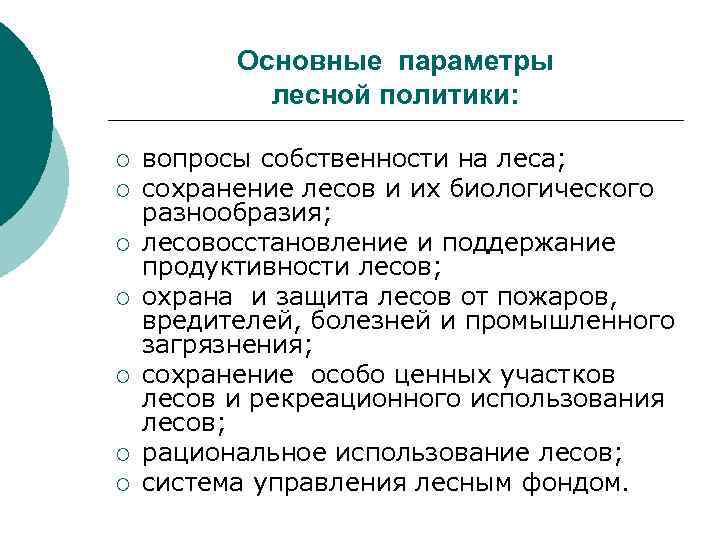 Основные параметры лесной политики:

○ вопросы собственности на леса;
○ сохранение лесов и их биологического разнообразия;
○ лесовосстановление и поддержание продуктивности лесов;
○ охрана и защита лесов от пожаров, вредителей, болезней и промышленного загрязнения;
○ сохранение особо ценных участков лесов и рекреационного использования лесов;
○ рациональное использование лесов;
○ система управления лесным фондом.